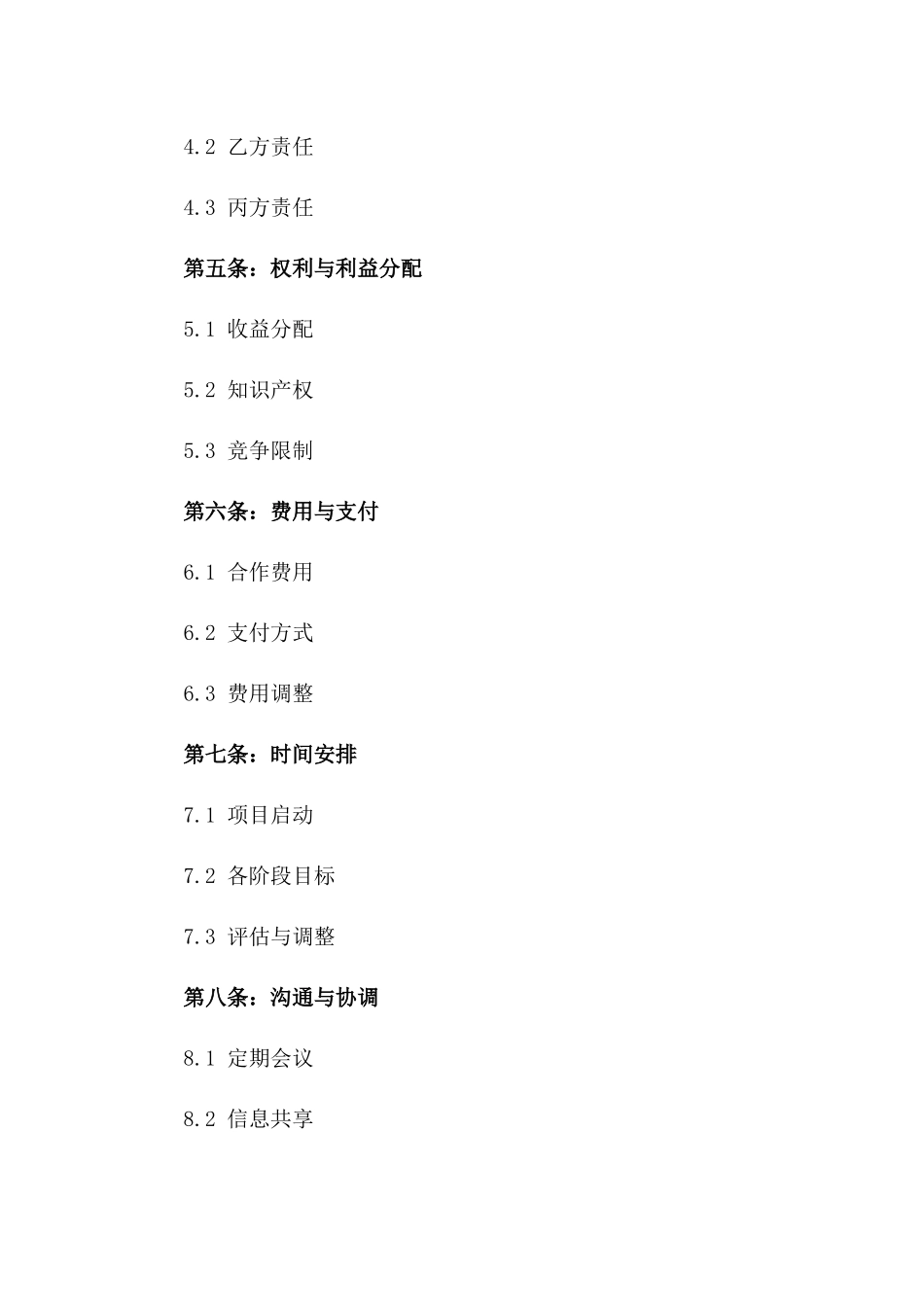 4.2 乙方责任

4.3 丙方责任

第五条：权利与利益分配

5.1 收益分配

5.2 知识产权

5.3 竞争限制

第六条：费用与支付

6.1 合作费用

6.2 支付方式

6.3 费用调整

第七条：时间安排

7.1 项目启动

7.2 各阶段目标

7.3 评估与调整

第八条：沟通与协调

8.1 定期会议

8.2 信息共享